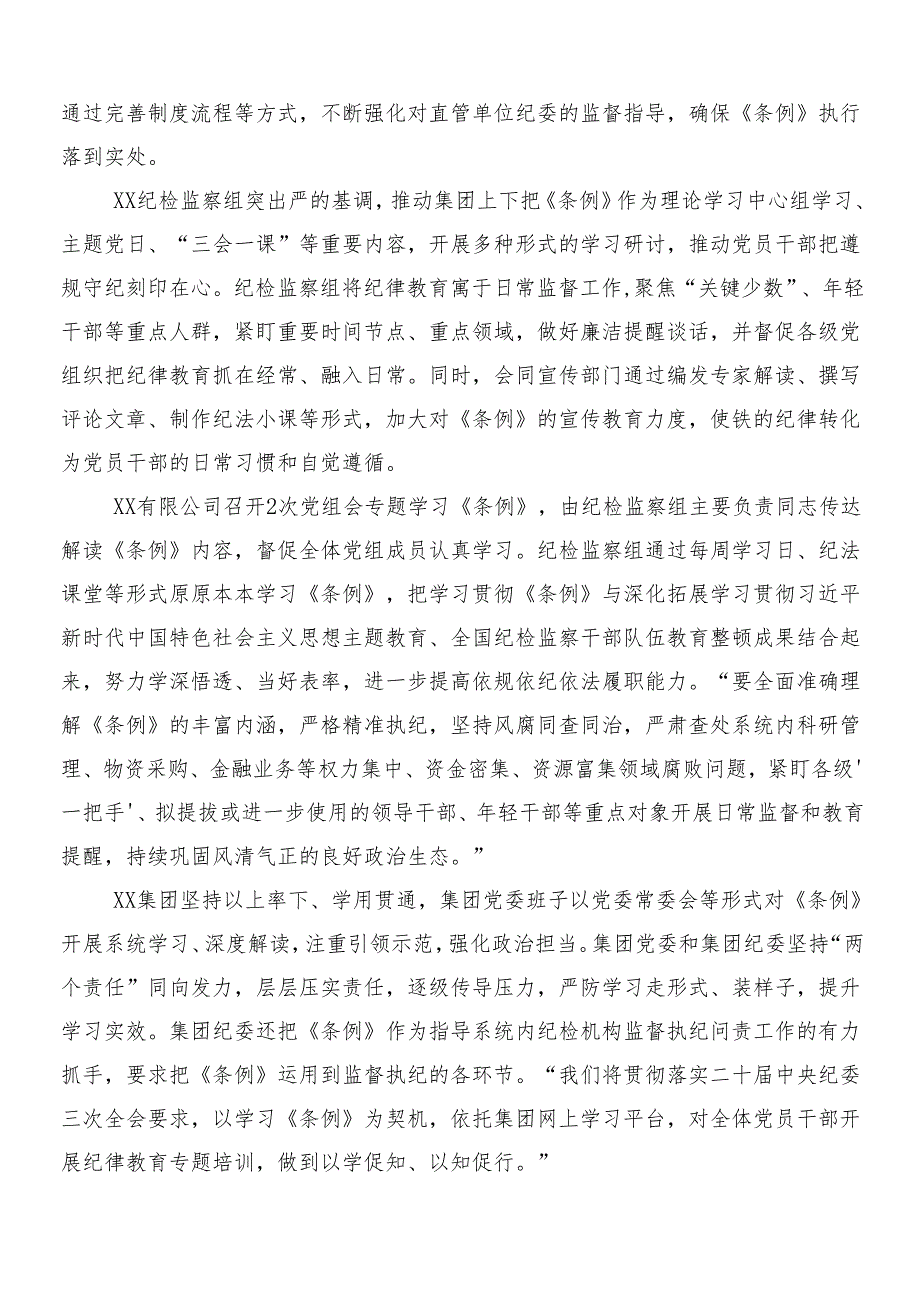 通过完善制度流程等方式，不断强化对直管单位纪委的监督指导，确保《条例》执行落到实处。

XX纪检监察组突出严的基调，推动集团上下把《条例》作为理论学习中心组学习、主题党日、“三会一课”等重要内容，开展多种形式的学习研讨，推动党员干部把遵规守纪刻印在心。纪检监察组将纪律教育寓于日常监督工作,聚焦“关键少数”、年轻干部等重点人群，紧盯重要时间节点、重点领域，做好廉洁提醒谈话，并督促各级党组织把纪律教育抓在经常、融入日常。同时，会同宣传部门通过编发专家解读、撰写评论文章、制作纪法小课等形式，加大对《条例》的宣传教育力度，使铁的纪律转化为党员干部的日常习惯和自觉遵循。

XX有限公司召开2次党组会专题学习《条例》，由纪检监察组主要负责同志传达解读《条例》内容，督促全体党组成员认真学习。纪检监察组通过每周学习日、纪法课堂等形式原原本本学习《条例》，把学习贯彻《条例》与深化拓展学习贯彻习近平新时代中国特色社会主义思想主题教育、全国纪检监察干部队伍教育整顿成果结合起来，努力学深悟透、当好表率，进一步提高依规依纪依法履职能力。“要全面准确理解《条例》的丰富内涵，严格精准执纪，坚持风腐同查同治，严肃查处系统内科研管理、物资采购、金融业务等权力集中、资金密集、资源富集领域腐败问题，紧盯各级'一把手'、拟提拔或进一步使用的领导干部、年轻干部等重点对象开展日常监督和教育提醒，持续巩固风清气正的良好政治生态。”

XX集团坚持以上率下、学用贯通，集团党委班子以党委常委会等形式对《条例》开展系统学习、深度解读，注重引领示范，强化政治担当。集团党委和集团纪委坚持“两个责任”同向发力，层层压实责任，逐级传导压力，严防学习走形式、装样子，提升学习实效。集团纪委还把《条例》作为指导系统内纪检机构监督执纪问责工作的有力抓手，要求把《条例》运用到监督执纪的各环节。“我们将贯彻落实二十届中央纪委三次全会要求，以学习《条例》为契机，依托集团网上学习平台，对全体党员干部开展纪律教育专题培训，做到以学促知、以知促行。”